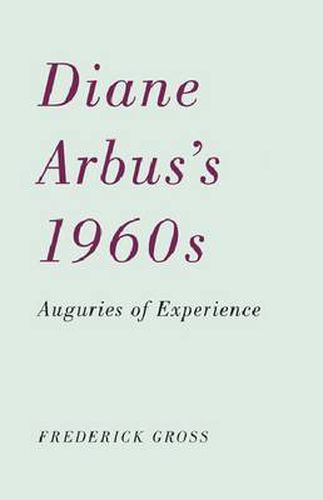 Diane Arbus's 1960s

Auguries of Experience

FREDERICK GROSS